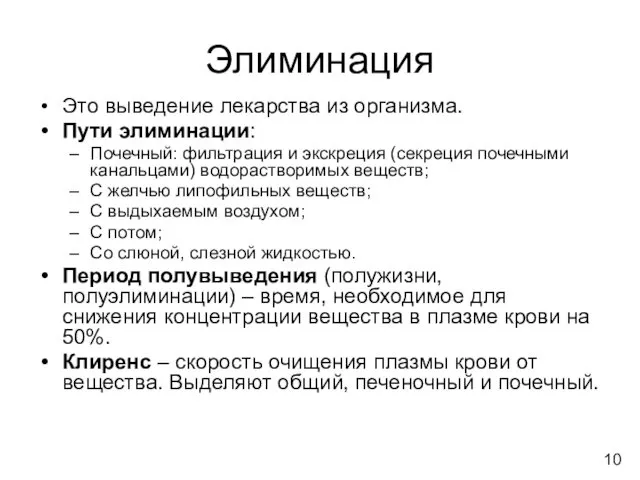 Элиминация

• Это выведение лекарства из организма.
• Пути элиминации:
– Почечный: фильтрация и экскреция (секреция почечными канальцами) водорастворимых веществ;
– С желчью липофильных веществ;
– С выдыхаемым воздухом;
– С потом;
– Со слюной, слезной жидкостью.
• Период полувыведения (полужизни, полуэлиминации) – время, необходимое для снижения концентрации вещества в плазме крови на 50%.
• Клиренс – скорость очищения плазмы крови от вещества. Выделяют общий, печеночный и почечный.

10